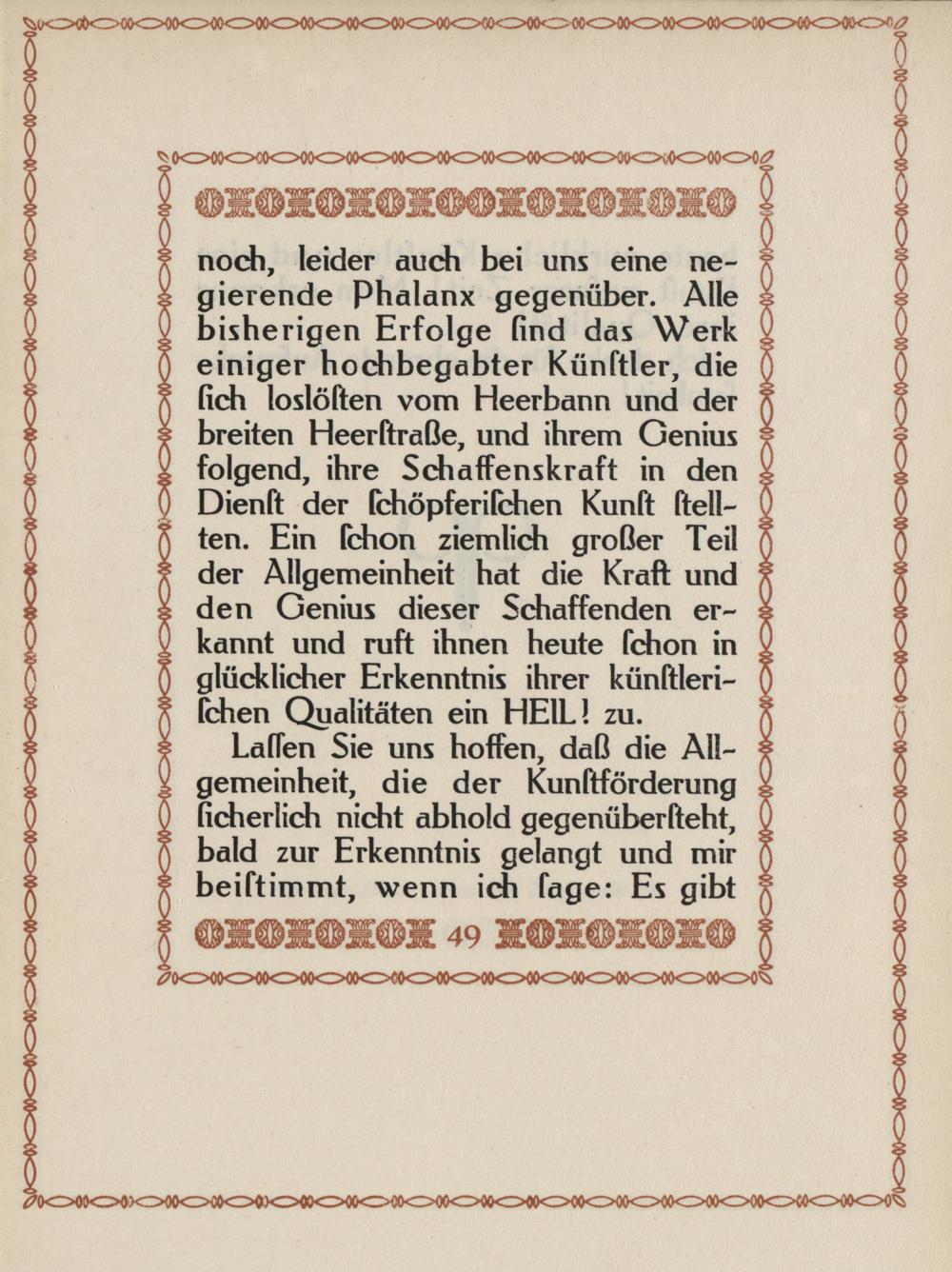 noch, leider auch bei uns eine negierende Phalanx gegenüber. Alle bisherigen Erfolge ſind das Werk einiger hochbegabter Künſtler, die ſich loslöſten vom Heerbann und der breiten Heerſtraße, und ihrem Genius folgend, ihre Schaffenskraft in den Dienſt der ſchöpferiſchen Kunſt ſtellten. Ein ſchon ziemlich großer Teil der Allgemeinheit hat die Kraft und den Genius dieser Schaffenden erkannt und ruft ihnen heute ſchon in glücklicher Erkenntnis ihrer künſtleriſchen Qualitäten ein HEIL! zu.

Laſſen Sie uns hoffen, daß die Allgemeinheit, die der Kunſtförderung ſicherlich nicht abhold gegenüberſteht, bald zur Erkenntnis gelangt und mir beiſtimmt, wenn ich ſage: Es gibt

49